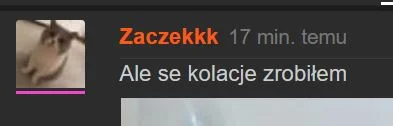 Zaczekkk 17 min. temu

Ale se kolacje zrobiłem